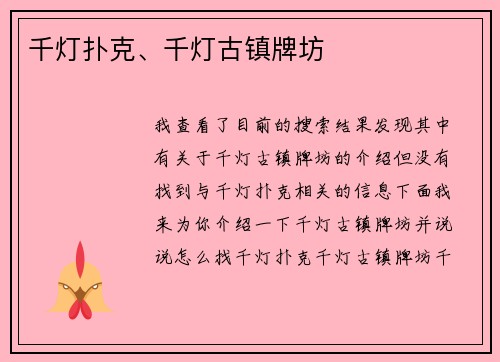 千灯扑克、千灯古镇牌坊

我查看了目前的搜索结果发现其中有关于千灯古镇牌坊的介绍但没有找到与千灯扑克相关的信息下面我来为你介绍一下千灯古镇牌坊并说说怎么找千灯扑克千灯古镇牌坊千